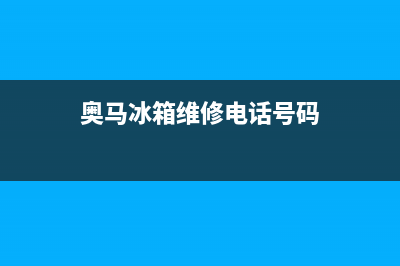 奥马冰箱维修电话号码